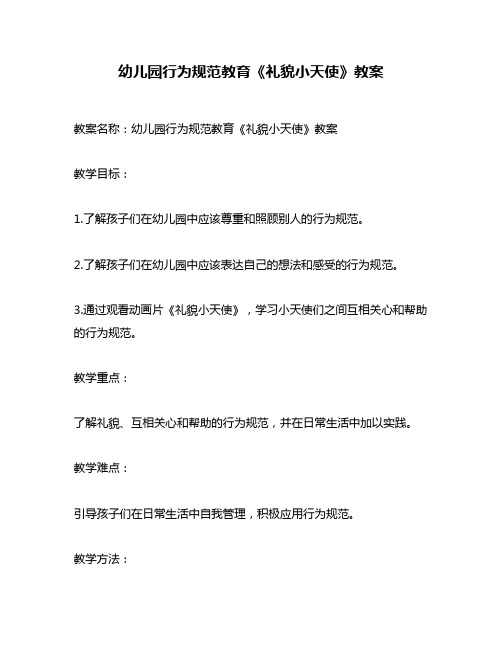 幼儿园行为规范教育《礼貌小天使》教案

教案名称：幼儿园行为规范教育《礼貌小天使》教案

教学目标：

1.了解孩子们在幼儿园中应该尊重和照顾别人的行为规范。

2.了解孩子们在幼儿园中应该表达自己的想法和感受的行为规范。

3.通过观看动画片《礼貌小天使》，学习小天使们之间互相关心和帮助的行为规范。

教学重点：

了解礼貌、互相关心和帮助的行为规范，并在日常生活中加以实践。

教学难点：

引导孩子们在日常生活中自我管理，积极应用行为规范。

教学方法：